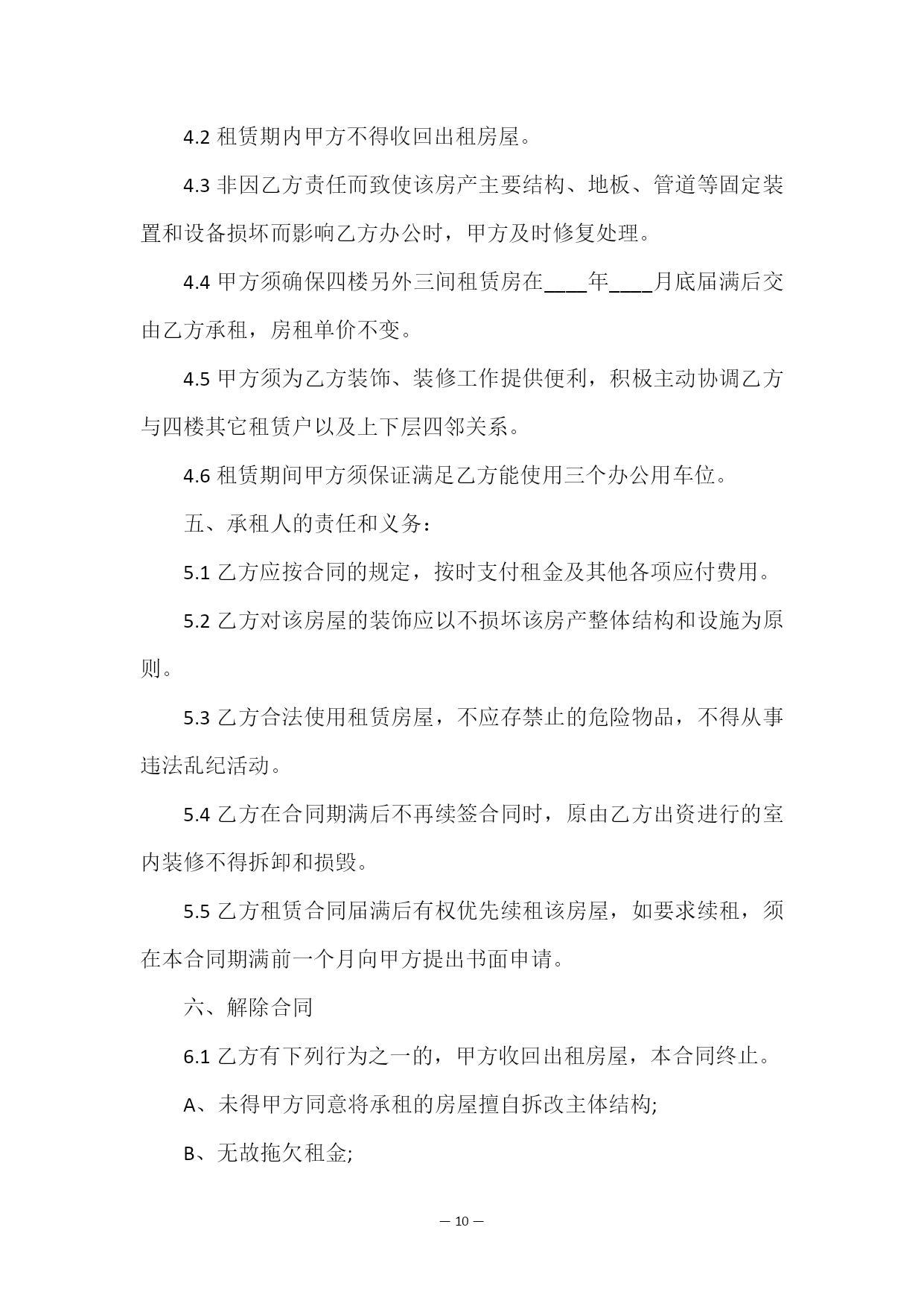 4.2 租赁期内甲方不得收回出租房屋。

4.3 非因乙方责任而致使该房产主要结构、地板、管道等固定装置和设备损坏而影响乙方办公时，甲方及时修复处理。

4.4 甲方须确保四楼另外三间租赁房在____年____月底届满后交由乙方承租，房租单价不变。

4.5 甲方须为乙方装饰、装修工作提供便利，积极主动协调乙方与四楼其它租赁户以及上下层四邻关系。

4.6 租赁期间甲方须保证满足乙方能使用三个办公用车位。

五、承租人的责任和义务：

5.1 乙方应按合同的规定，按时支付租金及其他各项应付费用。

5.2 乙方对该房屋的装饰应以不损坏该房产整体结构和设施为原则。

5.3 乙方合法使用租赁房屋，不应存禁止的危险物品，不得从事违法乱纪活动。

5.4 乙方在合同期满后不再续签合同时，原由乙方出资进行的室内装修不得拆卸和损毁。

5.5 乙方租赁合同届满后有权优先续租该房屋，如要求续租，须在本合同期满前一个月向甲方提出书面申请。

六、解除合同

6.1 乙方有下列行为之一的，甲方收回出租房屋，本合同终止。

A、未得甲方同意将承租的房屋擅自拆改主体结构;

B、无故拖欠租金;

— 10 —